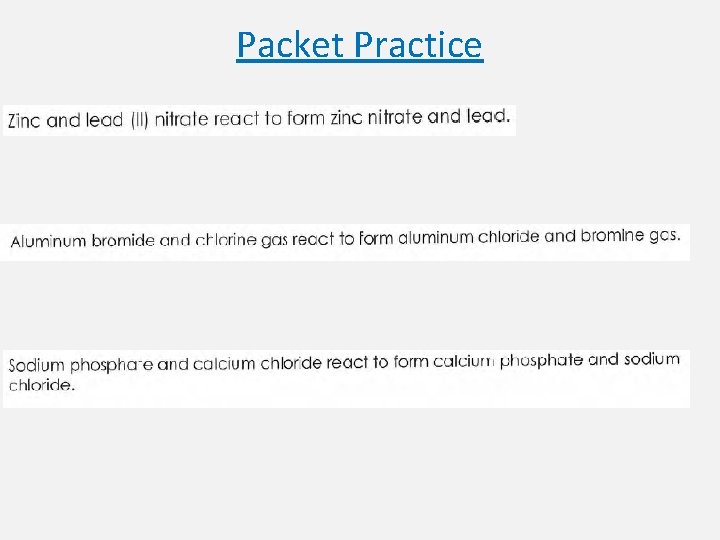 Packet Practice

Zinc and lead (II) nitrate react to form zinc nitrate and lead.

Aluminum bromide and chlorine gas react to form aluminum chloride and bromine gas.

Sodium phosphate and calcium chloride react to form calcium phosphate and sodium chloride.